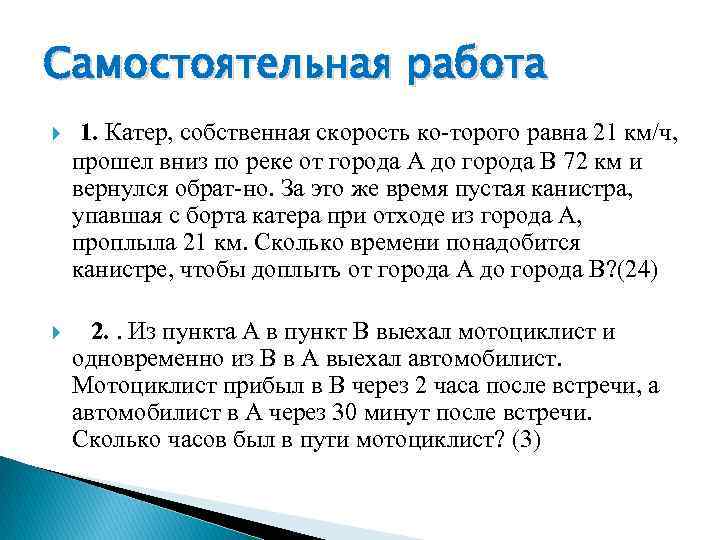 Самостоятельная работа

1. Катер, собственная скорость ко-торого равна 21 км/ч, прошел вниз по реке от города А до города В 72 км и вернулся обрат-но. За это же время пустая канистра, упавшая с борта катера при отходе из города А, проплыла 21 км. Сколько времени понадобится канистре, чтобы доплыть от города А до города В?(24)

2. . Из пункта А в пункт В выехал мотоциклист и одновременно из В в А выехал автомобилист. Мотоциклист прибыл в В через 2 часа после встречи, а автомобилист в А через 30 минут после встречи. Сколько часов был в пути мотоциклист? (3)